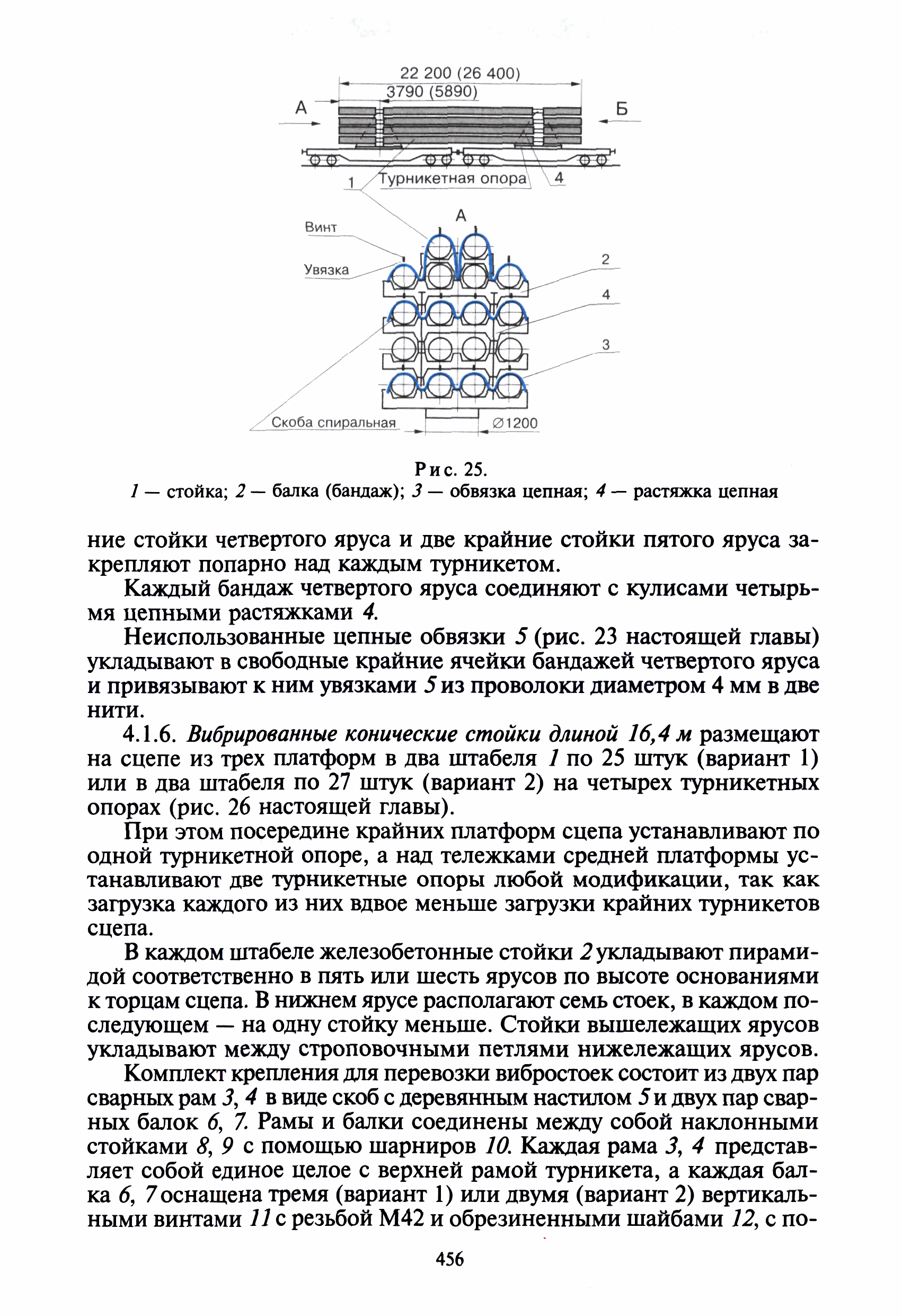 22 200 (26 400)
3790 (5890)
А
Б
1
Турникетная опора
4
А
Винт
Увязка
2
4
3
Скоба спиральная
∅1200

Рис. 25.
1 — стойка; 2 — балка (бандаж); 3 — обвязка цепная; 4 — растяжка цепная

ние стойки четвертого яруса и две крайние стойки пятого яруса закрепляют попарно над каждым турникетом.

Каждый бандаж четвертого яруса соединяют с кулисами четырьмя цепными растяжками 4.

Неиспользованные цепные обвязки 5 (рис. 23 настоящей главы) укладывают в свободные крайние ячейки бандажей четвертого яруса и привязывают к ним увязками 5 из проволоки диаметром 4 мм в две нити.

4.1.6. Вибрированные конические стойки длиной 16,4 м размещают на сцепе из трех платформ в два штабеля 1 по 25 штук (вариант 1) или в два штабеля по 27 штук (вариант 2) на четырех турникетных опорах (рис. 26 настоящей главы).

При этом посередине крайних платформ сцепа устанавливают по одной турникетной опоре, а над тележками средней платформы устанавливают две турникетные опоры любой модификации, так как загрузка каждого из них вдвое меньше загрузки крайних турникетов сцепа.

В каждом штабеле железобетонные стойки 2 укладывают пирамидой соответственно в пять или шесть ярусов по высоте основаниями к торцам сцепа. В нижнем ярусе располагают семь стоек, в каждом последующем — на одну стойку меньше. Стойки вышележащих ярусов укладывают между строповочными петлями нижележащих ярусов.

Комплект крепления для перевозки вибростоек состоит из двух пар сварных рам 3, 4 в виде скоб с деревянным настилом 5 и двух пар сварных балок 6, 7. Рамы и балки соединены между собой наклонными стойками 8, 9 с помощью шарниров 10. Каждая рама 3, 4 представляет собой единое целое с верхней рамой турникета, а каждая балка 6, 7 оснащена тремя (вариант 1) или двумя (вариант 2) вертикальными винтами 11 с резьбой М42 и обрезиненными шайбами 12, с по-

456